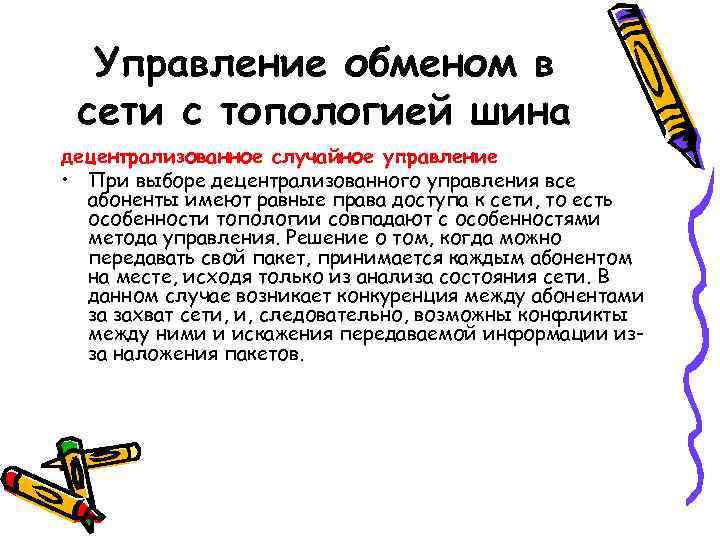 Управление обменом в сети с топологией шина

децентрализованное случайное управление

• При выборе децентрализованного управления все абоненты имеют равные права доступа к сети, то есть особенности топологии совпадают с особенностями метода управления. Решение о том, когда можно передавать свой пакет, принимается каждым абонентом на месте, исходя только из анализа состояния сети. В данном случае возникает конкуренция между абонентами за захват сети, и, следовательно, возможны конфликты между ними и искажения передаваемой информации из-за наложения пакетов.